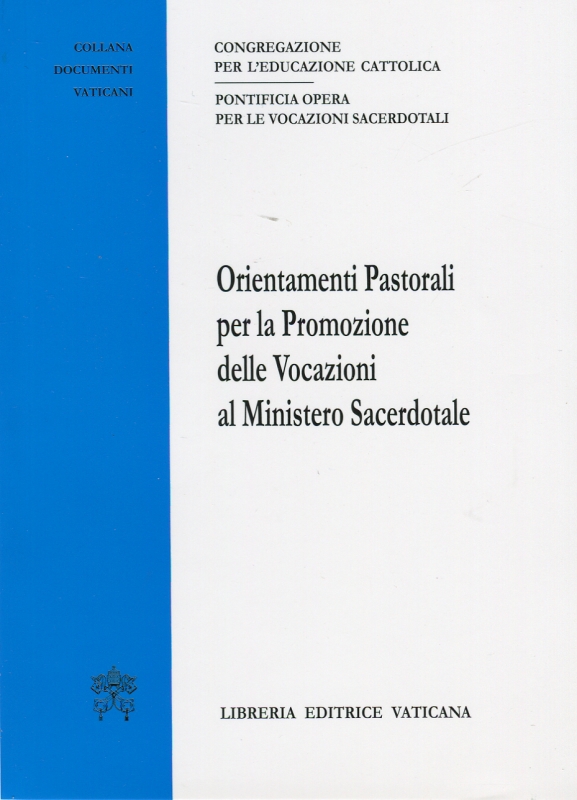 COLLANA
DOCUMENTI
VATICANI

CONGREGAZIONE
PER L'EDUCAZIONE CATTOLICA

PONTIFICIA OPERA
PER LE VOCAZIONI SACERDOTALI

Orientamenti Pastorali per la Promozione delle Vocazioni al Ministero Sacerdotale

LIBRERIA EDITRICE VATICANA